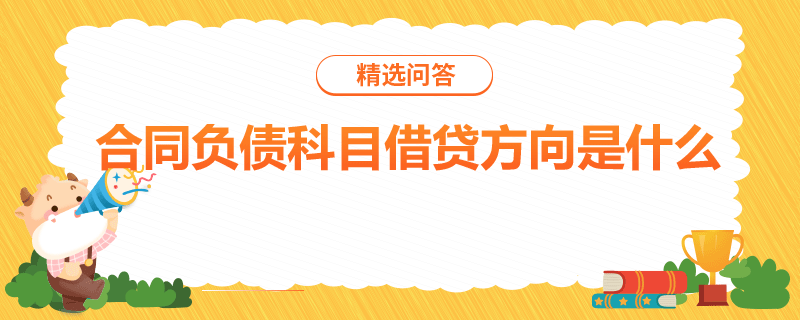 精选问答

合同负债科目借贷方向是什么